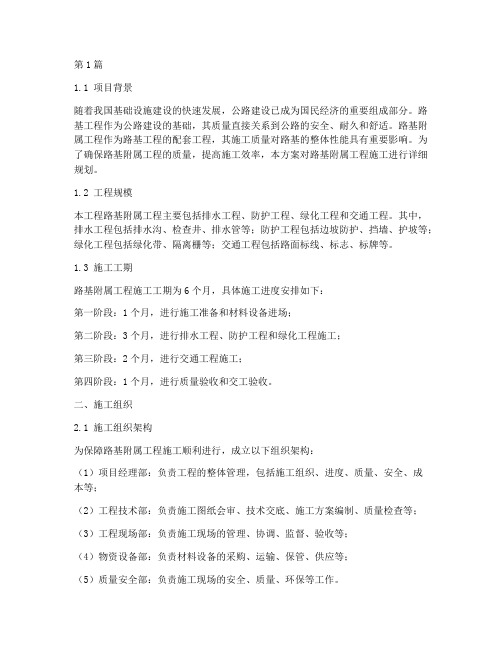 第1篇

1.1 项目背景

随着我国基础设施建设的快速发展，公路建设已成为国民经济的重要组成部分。路基工程作为公路建设的基础，其质量直接关系到公路的安全、耐久和舒适。路基附属工程作为路基工程的配套工程，其施工质量对路基的整体性能具有重要影响。为了确保路基附属工程的质量，提高施工效率，本方案对路基附属工程施工进行详细规划。

1.2 工程规模

本工程路基附属工程主要包括排水工程、防护工程、绿化工程和交通工程。其中，排水工程包括排水沟、检查井、排水管等；防护工程包括边坡防护、挡墙、护坡等；绿化工程包括绿化带、隔离栅等；交通工程包括路面标线、标志、标牌等。

1.3 施工工期

路基附属工程施工工期为6个月，具体施工进度安排如下：

第一阶段：1个月，进行施工准备和材料设备进场；

第二阶段：3个月，进行排水工程、防护工程和绿化工程施工；

第三阶段：2个月，进行交通工程施工；

第四阶段：1个月，进行质量验收和交工验收。

二、施工组织

2.1 施工组织架构

为保障路基附属工程施工顺利进行，成立以下组织架构：

（1）项目经理部：负责工程的整体管理，包括施工组织、进度、质量、安全、成本等；

（2）工程技术部：负责施工图纸会审、技术交底、施工方案编制、质量检查等；

（3）工程现场部：负责施工现场的管理、协调、监督、验收等；

（4）物资设备部：负责材料设备的采购、运输、保管、供应等；

（5）质量安全部：负责施工现场的安全、质量、环保等工作。